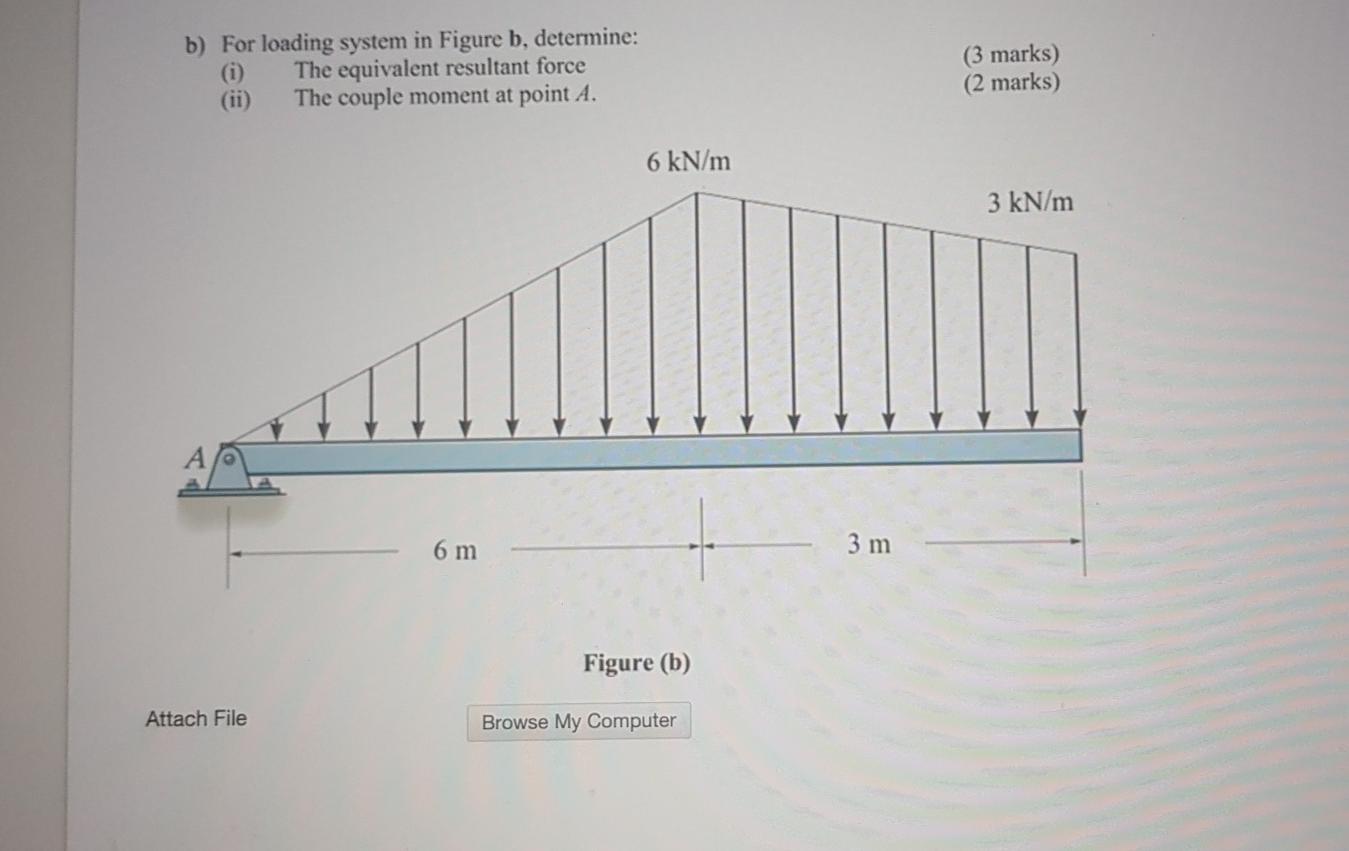 b) For loading system in Figure b, determine:
(i) The equivalent resultant force (3 marks)
(ii) The couple moment at point $A$. (2 marks)

6 kN/m

3 kN/m

A

6 m

3 m

Figure (b)

Attach File

Browse My Computer